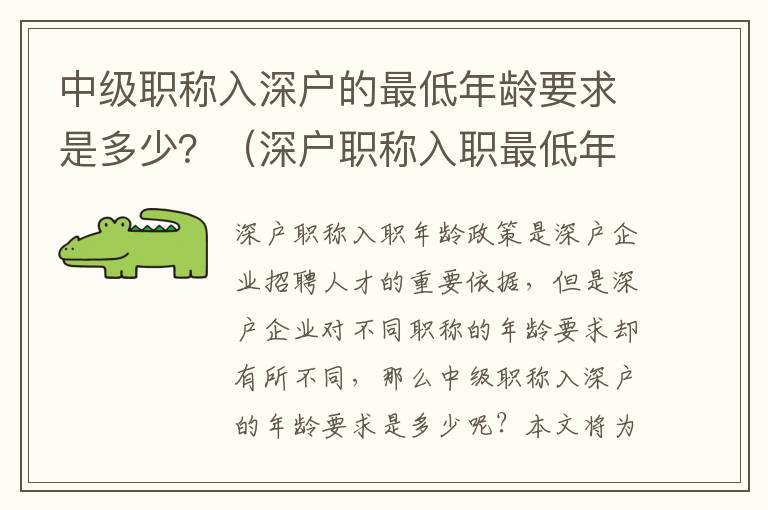 中级职称入深户的最低年龄要求是多少？（深户职称入职最低年

深户职称入职年龄政策是深户企业招聘人才的重要依据，但是深户企业对不同职称的年龄要求却有所不同，那么中级职称入深户的年龄要求是多少呢？本文将为